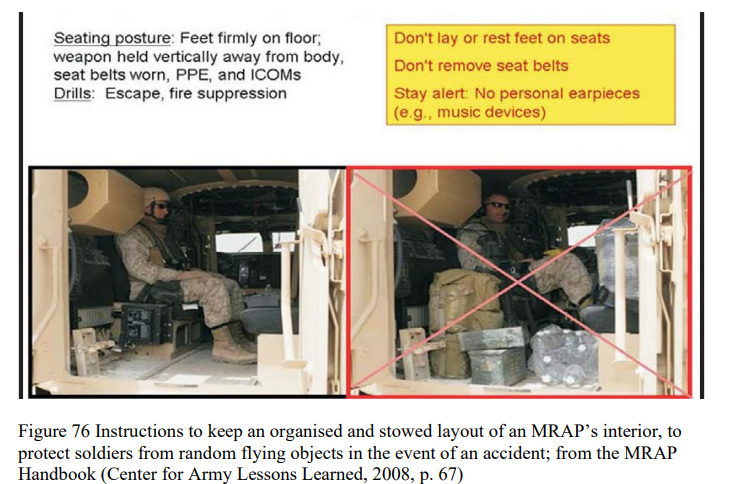 Seating posture: Feet firmly on floor; weapon held vertically away from body, seat belts worn, PPE, and ICOMs
Drills: Escape, fire suppression

Don't lay or rest feet on seats
Don't remove seat belts
Stay alert: No personal earpieces (e.g., music devices)

Figure 76 Instructions to keep an organised and stowed layout of an MRAP's interior, to protect soldiers from random flying objects in the event of an accident; from the MRAP Handbook (Center for Army Lessons Learned, 2008, p. 67)